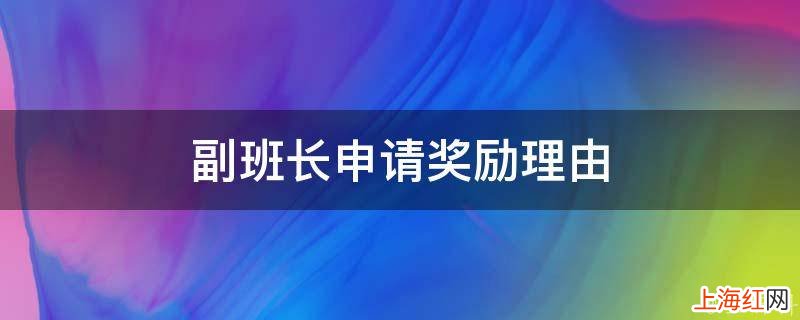 副班长申请奖励理由

上海红网